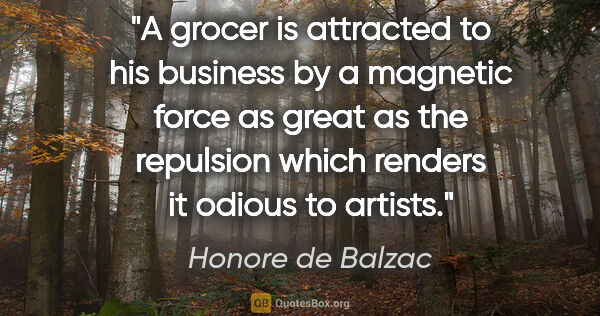 "A grocer is attracted to his business by a magnetic force as great as the repulsion which renders it odious to artists."

Honore de Balzac

QB QuotesBox.org